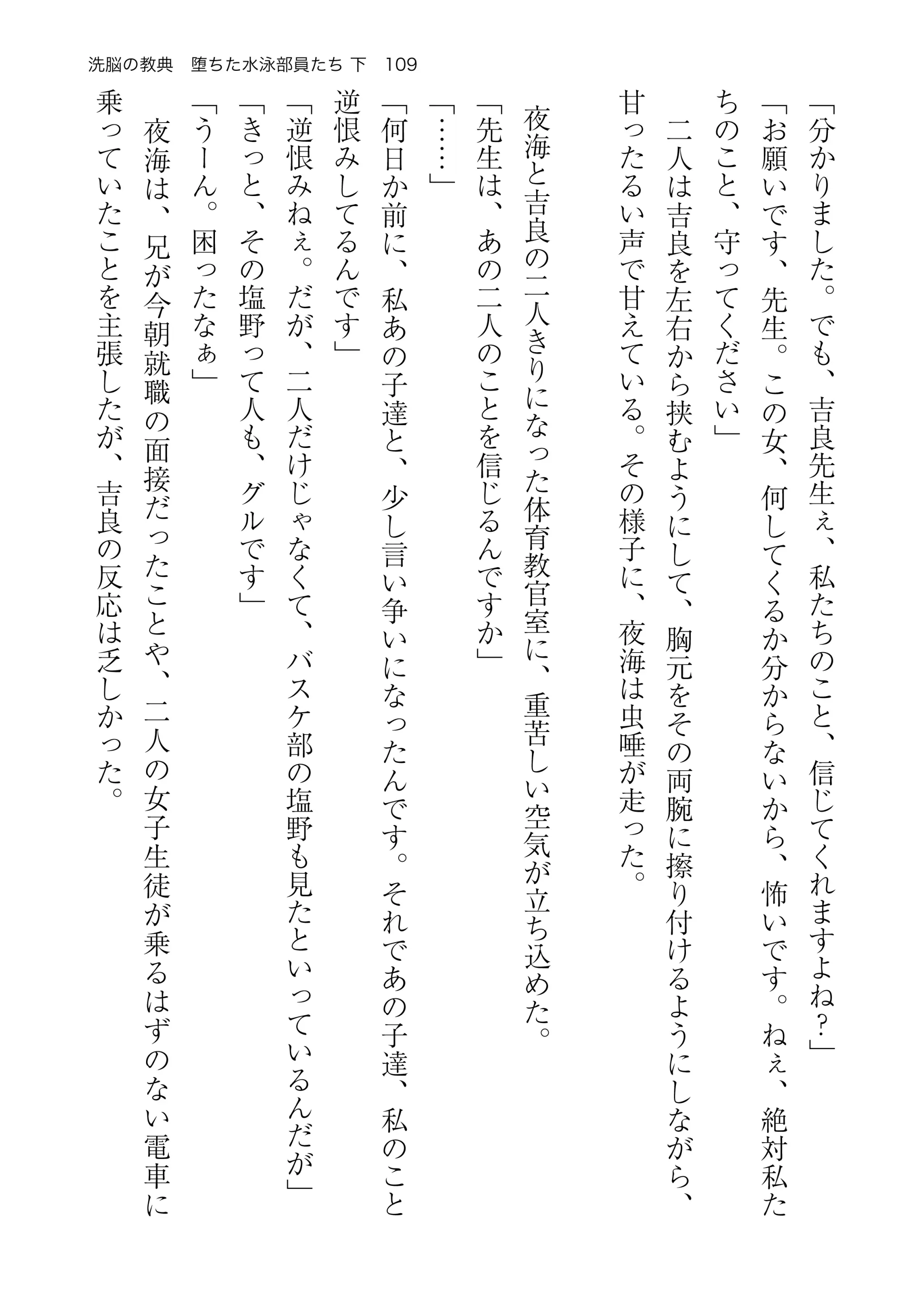 洗脳の教典　堕ちた水泳部員たち 下　109

「分かりました。でも、吉良先生ぇ、私たちのこと、信じてくれますよね？」

「お願いです、先生。この女、何してくるか分からないから、怖いです。ねぇ、絶対私たちのこと、守ってください」

二人は吉良を左右から挟むようにして、胸元をその両腕に擦り付けるようにしながら、甘ったるい声で甘えている。その様子に、夜海は虫唾が走った。

夜海と吉良の二人きりになった体育教官室に、重苦しい空気が立ち込めた。

「先生は、あの二人のことを信じるんですか」

「……」

「何日か前に、私あの子達と、少し言い争いになったんです。それであの子達、私のこと逆恨みしてるんです」

「逆恨みねぇ。だが、二人だけじゃなくて、バスケ部の塩野も見たといっているんだが」

「きっと、その塩野って人も、グルです」

「うーん。困ったなぁ」

夜海は、兄が今朝就職の面接だったことや、二人の女子生徒が乗るはずのない電車に乗っていたことを主張したが、吉良の反応は乏しかった。